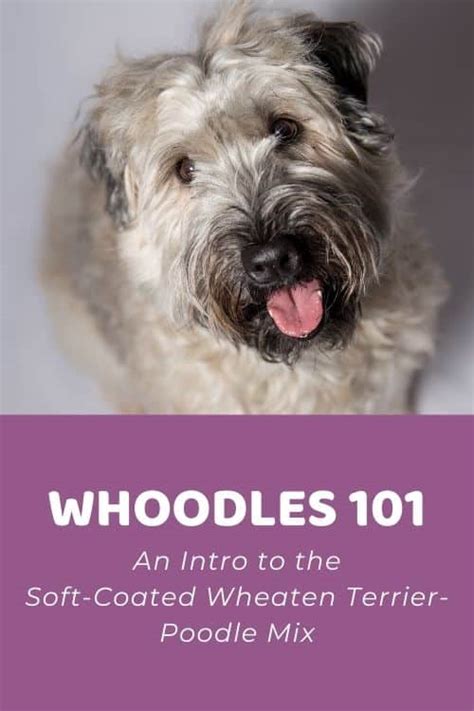 WHOODLES 101

An Intro to the Soft-Coated Wheaten Terrier-Poodle Mix